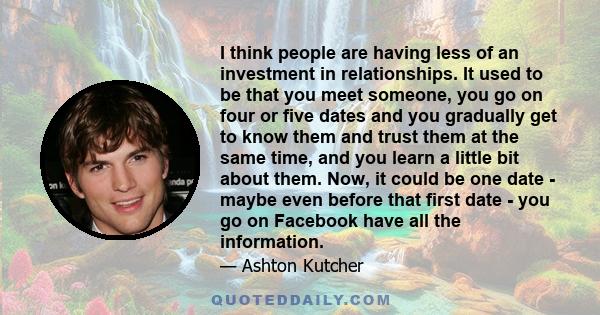 I think people are having less of an investment in relationships. It used to be that you meet someone, you go on four or five dates and you gradually get to know them and trust them at the same time, and you learn a little bit about them. Now, it could be one date - maybe even before that first date - you go on Facebook have all the information.

— Ashton Kutcher

QUOTEDDAILY.COM